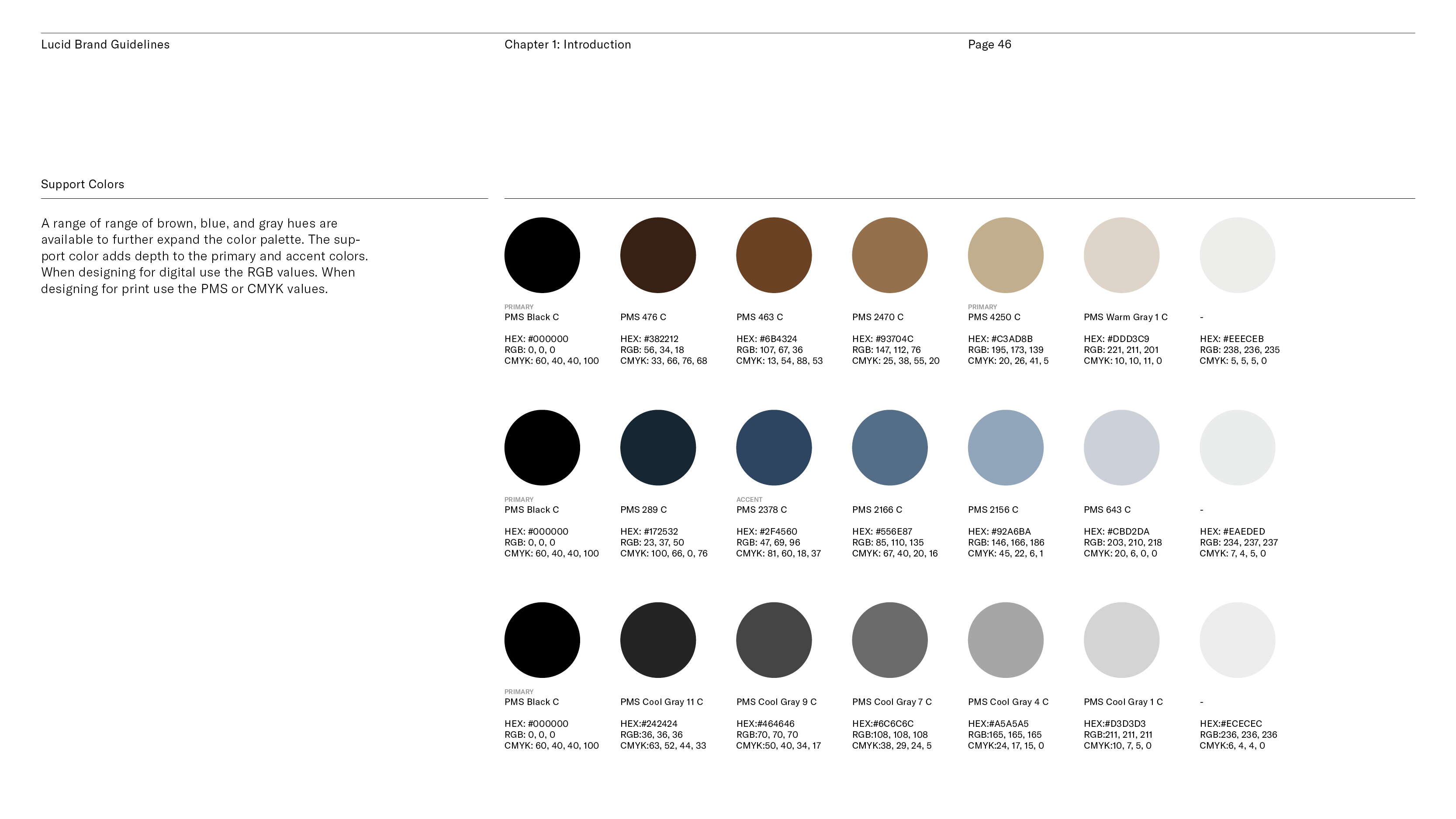 Lucid Brand Guidelines

Chapter 1: Introduction

Page 46

Support Colors

A range of range of brown, blue, and gray hues are available to further expand the color palette. The support color adds depth to the primary and accent colors. When designing for digital use the RGB values. When designing for print use the PMS or CMYK values.

PRIMARY
PMS Black C

HEX: #000000
RGB: 0, 0, 0
CMYK: 60, 40, 40, 100

PMS 476 C

HEX: #382212
RGB: 56, 34, 18
CMYK: 33, 66, 76, 68

PMS 463 C

HEX: #6B4324
RGB: 107, 67, 36
CMYK: 13, 54, 88, 53

PMS 2470 C

HEX: #93704C
RGB: 147, 112, 76
CMYK: 25, 38, 55, 20

PRIMARY
PMS 4250 C

HEX: #C3AD8B
RGB: 195, 173, 139
CMYK: 20, 26, 41, 5

PMS Warm Gray 1 C

HEX: #DDD3C9
RGB: 221, 211, 201
CMYK: 10, 10, 11, 0

-

HEX: #EEECEB
RGB: 238, 236, 235
CMYK: 5, 5, 5, 0

PRIMARY
PMS Black C

HEX: #000000
RGB: 0, 0, 0
CMYK: 60, 40, 40, 100

PMS 289 C

HEX: #172532
RGB: 23, 37, 50
CMYK: 100, 66, 0, 76

ACCENT
PMS 2378 C

HEX: #2F4560
RGB: 47, 69, 96
CMYK: 81, 60, 18, 37

PMS 2166 C

HEX: #556E87
RGB: 85, 110, 135
CMYK: 67, 40, 20, 16

PMS 2156 C

HEX: #92A6BA
RGB: 146, 166, 186
CMYK: 45, 22, 6, 1

PMS 643 C

HEX: #CBD2DA
RGB: 203, 210, 218
CMYK: 20, 6, 0, 0

-

HEX: #EAEDED
RGB: 234, 237, 237
CMYK: 7, 4, 5, 0

PRIMARY
PMS Black C

HEX: #000000
RGB: 0, 0, 0
CMYK: 60, 40, 40, 100

PMS Cool Gray 11 C

HEX:#242424
RGB:36, 36, 36
CMYK:63, 52, 44, 33

PMS Cool Gray 9 C

HEX:#464646
RGB:70, 70, 70
CMYK:50, 40, 34, 17

PMS Cool Gray 7 C

HEX:#6C6C6C
RGB:108, 108, 108
CMYK:38, 29, 24, 5

PMS Cool Gray 4 C

HEX:#A5A5A5
RGB:165, 165, 165
CMYK:24, 17, 15, 0

PMS Cool Gray 1 C

HEX:#D3D3D3
RGB:211, 211, 211
CMYK:10, 7, 5, 0

-

HEX:#ECECEC
RGB:236, 236, 236
CMYK:6, 4, 4, 0